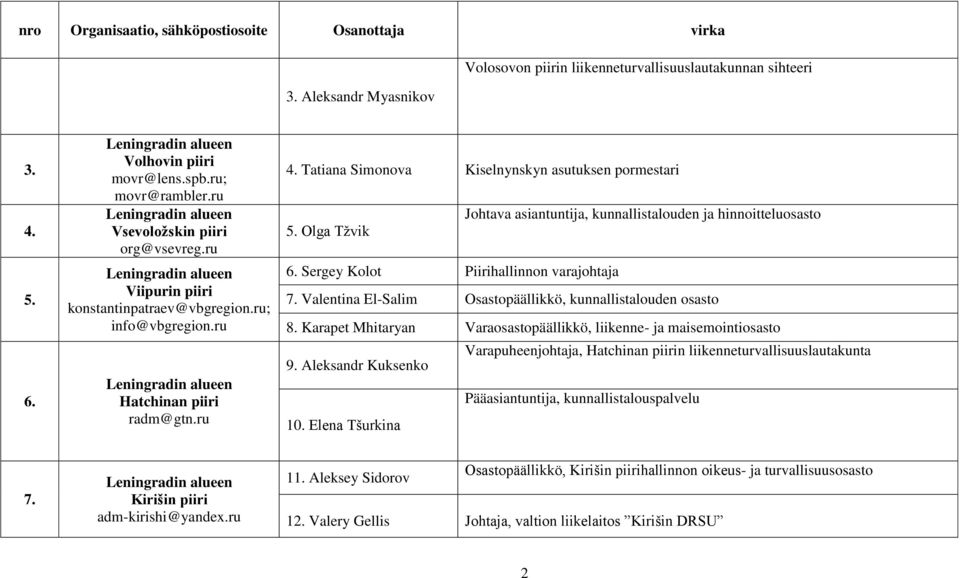 | nro | Organisaatio, sähköpostiosoite | Osanottaja | virka |
|---|---|---|---|
| | | 3. Aleksandr Myasnikov | Volosovon piirin liikenneturvallisuuslautakunnan sihteeri |
| 3. | Leningradin alueen Volhovin piiri movr@lens.spb.ru; movr@rambler.ru | 4. Tatiana Simonova | Kiselnynskyn asutuksen pormestari |
| 4. | Leningradin alueen Vsevoložskin piiri org@vsevreg.ru | 5. Olga Tžvik | Johtava asiantuntija, kunnallistalouden ja hinnoitteluosasto |
| 5. | Leningradin alueen Viipurin piiri konstantinpatraev@vbgregion.ru; info@vbgregion.ru | 6. Sergey Kolot | Piirihallinnon varajohtaja |
| | | 7. Valentina El-Salim | Osastopäällikkö, kunnallistalouden osasto |
| | | 8. Karapet Mhitaryan | Varaosastopäällikkö, liikenne- ja maisemointiosasto |
| 6. | Leningradin alueen Hatchinan piiri radm@gtn.ru | 9. Aleksandr Kuksenko | Varapuheenjohtaja, Hatchinan piirin liikenneturvallisuuslautakunta |
| | | 10. Elena Tšurkina | Pääasiantuntija, kunnallistalouspalvelu |
| 7. | Leningradin alueen Kirišin piiri adm-kirishi@yandex.ru | 11. Aleksey Sidorov | Osastopäällikkö, Kirišin piirihallinnon oikeus- ja turvallisuusosasto |
| | | 12. Valery Gellis | Johtaja, valtion liikelaitos ”Kirišin DRSU” |

2